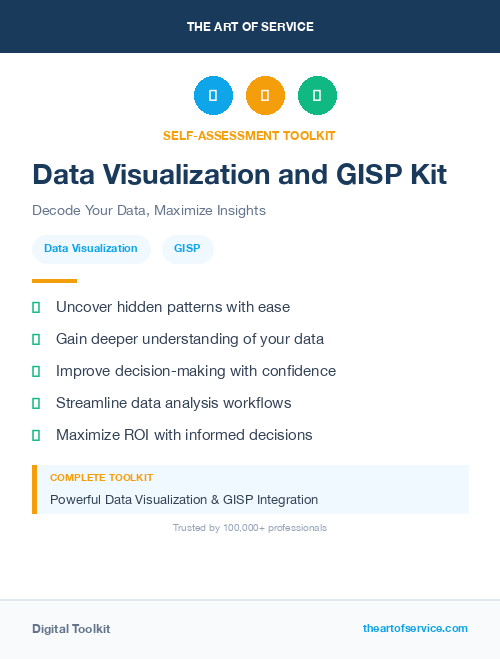 THE ART OF SERVICE

SELF-ASSESSMENT TOOLKIT

Data Visualization and GISP Kit

Decode Your Data, Maximize Insights

Data Visualization

GISP

Uncover hidden patterns with ease

Gain deeper understanding of your data

Improve decision-making with confidence

Streamline data analysis workflows

Maximize ROI with informed decisions

COMPLETE TOOLKIT

Powerful Data Visualization & GISP Integration

Trusted by 100,000+ professionals

Digital Toolkit

theartofservice.com